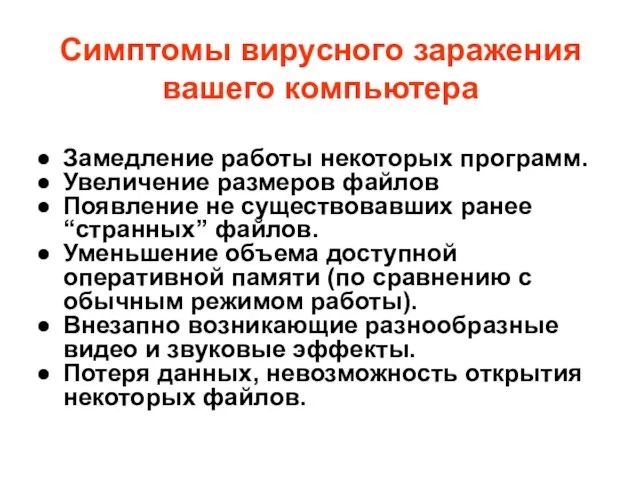 Симптомы вирусного заражения вашего компьютера

● Замедление работы некоторых программ.
● Увеличение размеров файлов
● Появление не существовавших ранее “странных” файлов.
● Уменьшение объема доступной оперативной памяти (по сравнению с обычным режимом работы).
● Внезапно возникающие разнообразные видео и звуковые эффекты.
● Потеря данных, невозможность открытия некоторых файлов.